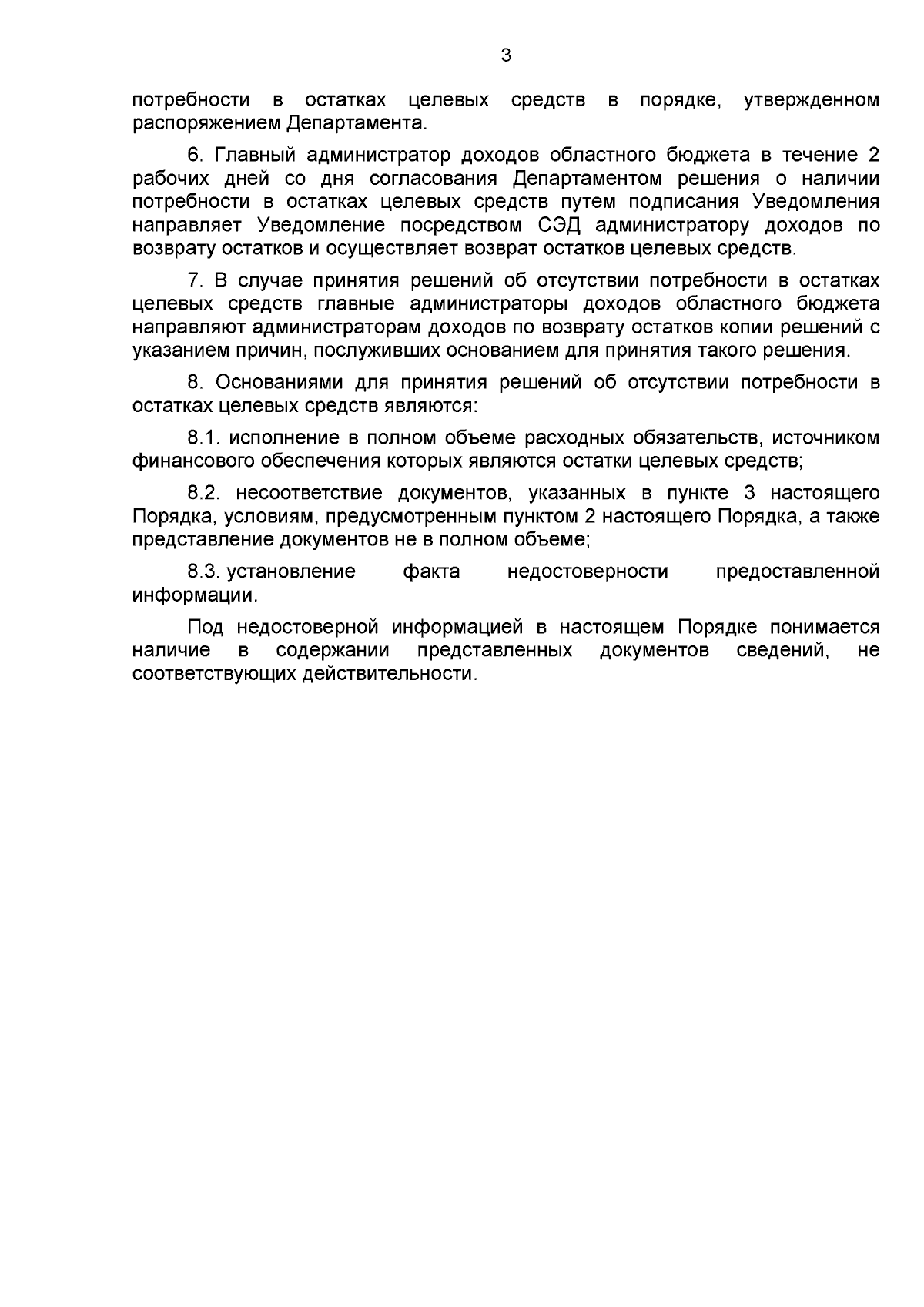 3

потребности в остатках целевых средств в порядке, утвержденном распоряжением Департамента.

6. Главный администратор доходов областного бюджета в течение 2 рабочих дней со дня согласования Департаментом решения о наличии потребности в остатках целевых средств путем подписания Уведомления направляет Уведомление посредством СЭД администратору доходов по возврату остатков и осуществляет возврат остатков целевых средств.

7. В случае принятия решений об отсутствии потребности в остатках целевых средств главные администраторы доходов областного бюджета направляют администраторам доходов по возврату остатков копии решений с указанием причин, послуживших основанием для принятия такого решения.

8. Основаниями для принятия решений об отсутствии потребности в остатках целевых средств являются:

8.1. исполнение в полном объеме расходных обязательств, источником финансового обеспечения которых являются остатки целевых средств;

8.2. несоответствие документов, указанных в пункте 3 настоящего Порядка, условиям, предусмотренным пунктом 2 настоящего Порядка, а также представление документов не в полном объеме;

8.3. установление факта недостоверности предоставленной информации.

Под недостоверной информацией в настоящем Порядке понимается наличие в содержании представленных документов сведений, не соответствующих действительности.